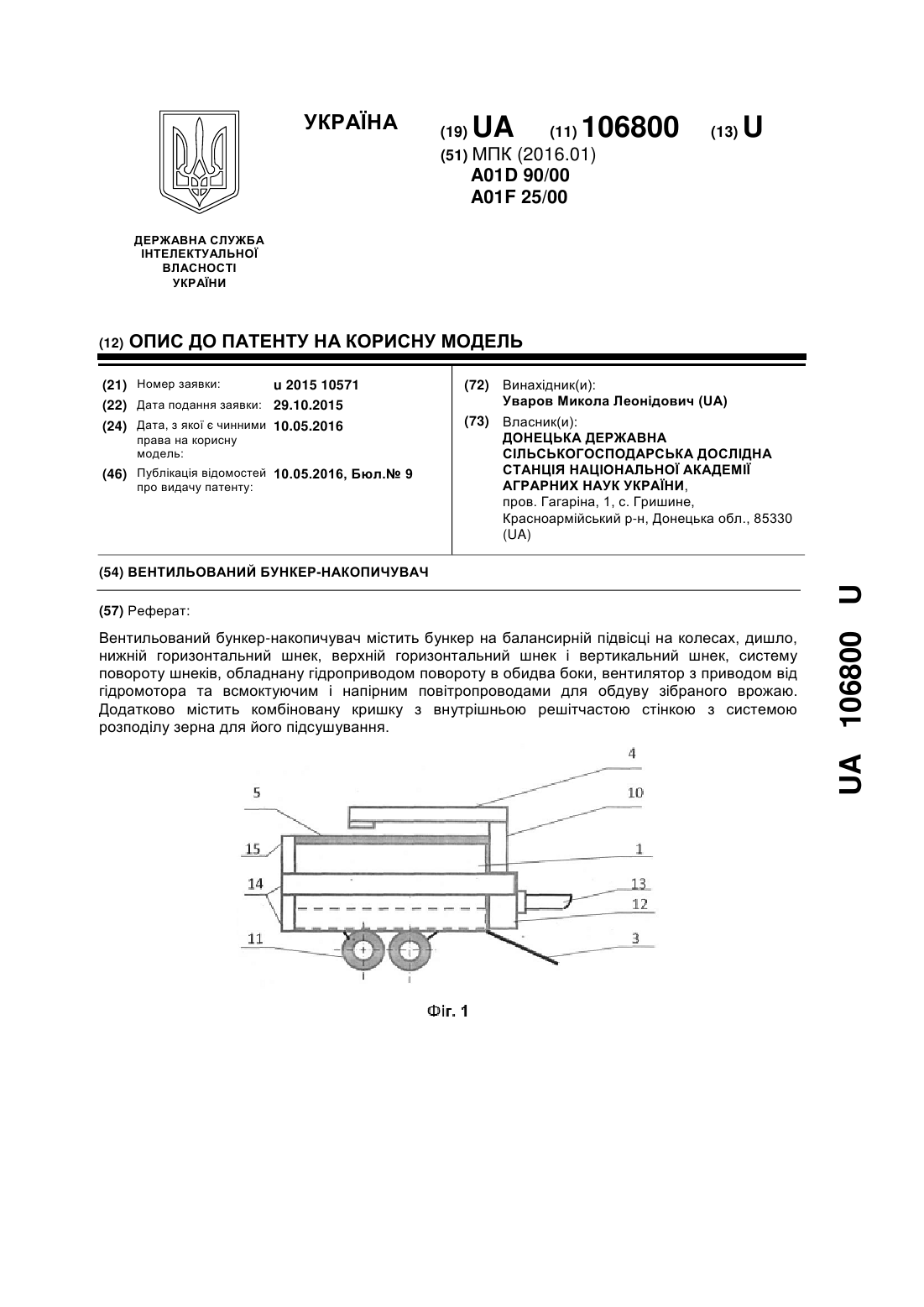 УКРАЇНА

(19) UA (11) 106800 (13) U

(51) МПК (2016.01)
A01D 90/00
A01F 25/00

ДЕРЖАВНА СЛУЖБА ІНТЕЛЕКТУАЛЬНОЇ ВЛАСНОСТІ УКРАЇНИ

(12) ОПИС ДО ПАТЕНТУ НА КОРИСНУ МОДЕЛЬ

(21) Номер заявки: u 2015 10571
(22) Дата подання заявки: 29.10.2015
(24) Дата, з якої є чинними права на корисну модель: 10.05.2016
(46) Публікація відомостей про видачу патенту: 10.05.2016, Бюл.№ 9

(72) Винахідник(и):
Уваров Микола Леонідович (UA)
(73) Власник(и):
ДОНЕЦЬКА ДЕРЖАВНА СІЛЬСЬКОГОСПОДАРСЬКА ДОСЛІДНА СТАНЦІЯ НАЦІОНАЛЬНОЇ АКАДЕМІЇ АГРАРНИХ НАУК УКРАЇНИ,
пров. Гагаріна, 1, с. Гришине, Красноармійський р-н, Донецька обл., 85330 (UA)

(54) ВЕНТИЛЬОВАНИЙ БУНКЕР-НАКОПИЧУВАЧ

(57) Реферат:

Вентильований бункер-накопичувач містить бункер на балансирній підвісці на колесах, дишло, нижній горизонтальний шнек, верхній горизонтальний шнек і вертикальний шнек, систему повороту шнеків, обладнану гідроприводом повороту в обидва боки, вентилятор з приводом від гідромотора та всмоктуючим і напірним повітропроводами для обдуву зібраного врожаю. Додатково містить комбіновану кришку з внутрішньою решітчастою стінкою з системою розподілу зерна для його підсушування.

4
5
10
15
1
14
13
12
11
3

Фіг. 1

UA 106800 U